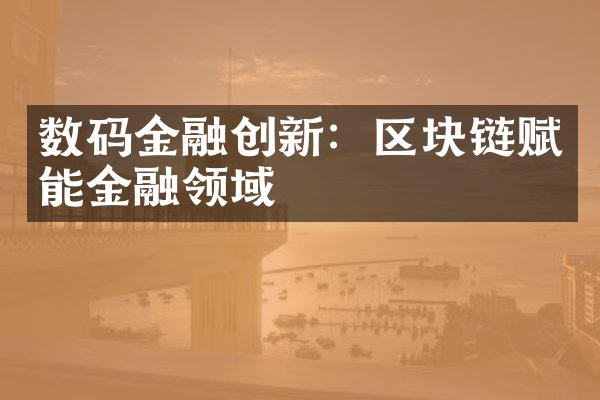 数码金融创新：区块链赋能金融领域